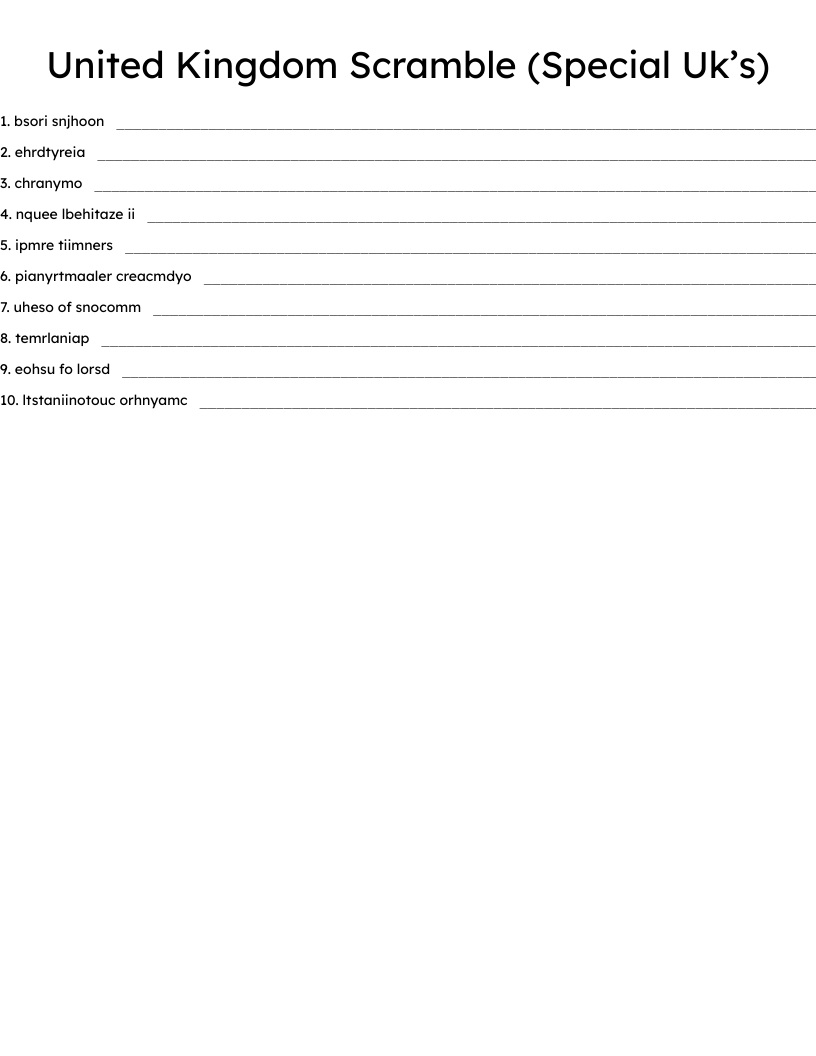 United Kingdom Scramble (Special Uk's)

1. bsori snjhoon ______

2. ehrdtyreia ______

3. chranymo ______

4. nquee lbehitaze ii ______

5. ipmre tiimners ______

6. pianyrtmaaler creacmdyo ______

7. uheso of snocomm ______

8. temrlaniap ______

9. eohsu fo lorsd ______

10. ltstaniinotouc orhnyamc ______